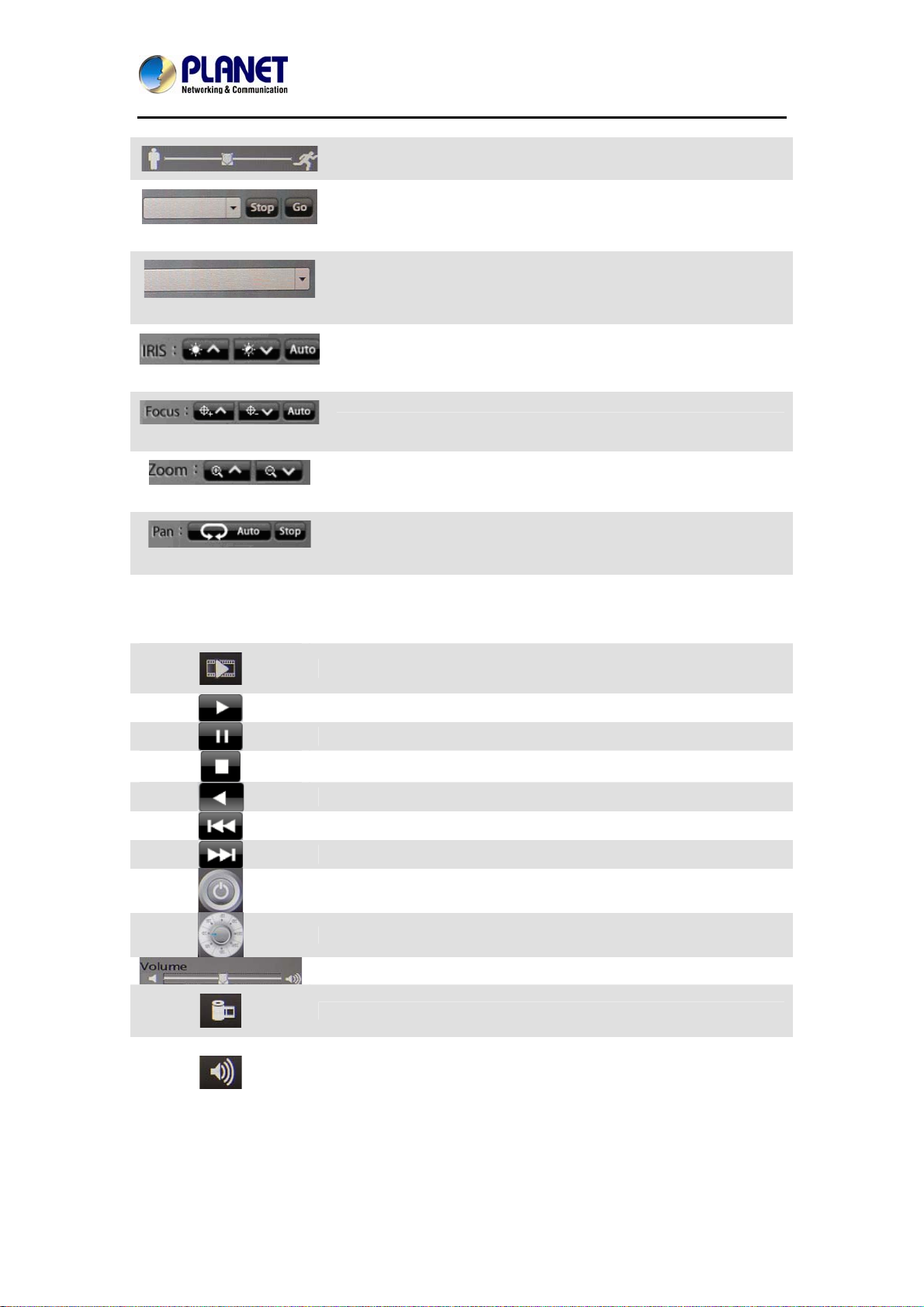 PLANET
Networking & Communication

Stop Go

IRIS : Auto

Focus : Auto

Zoom :

Pan : Auto Stop

Volume